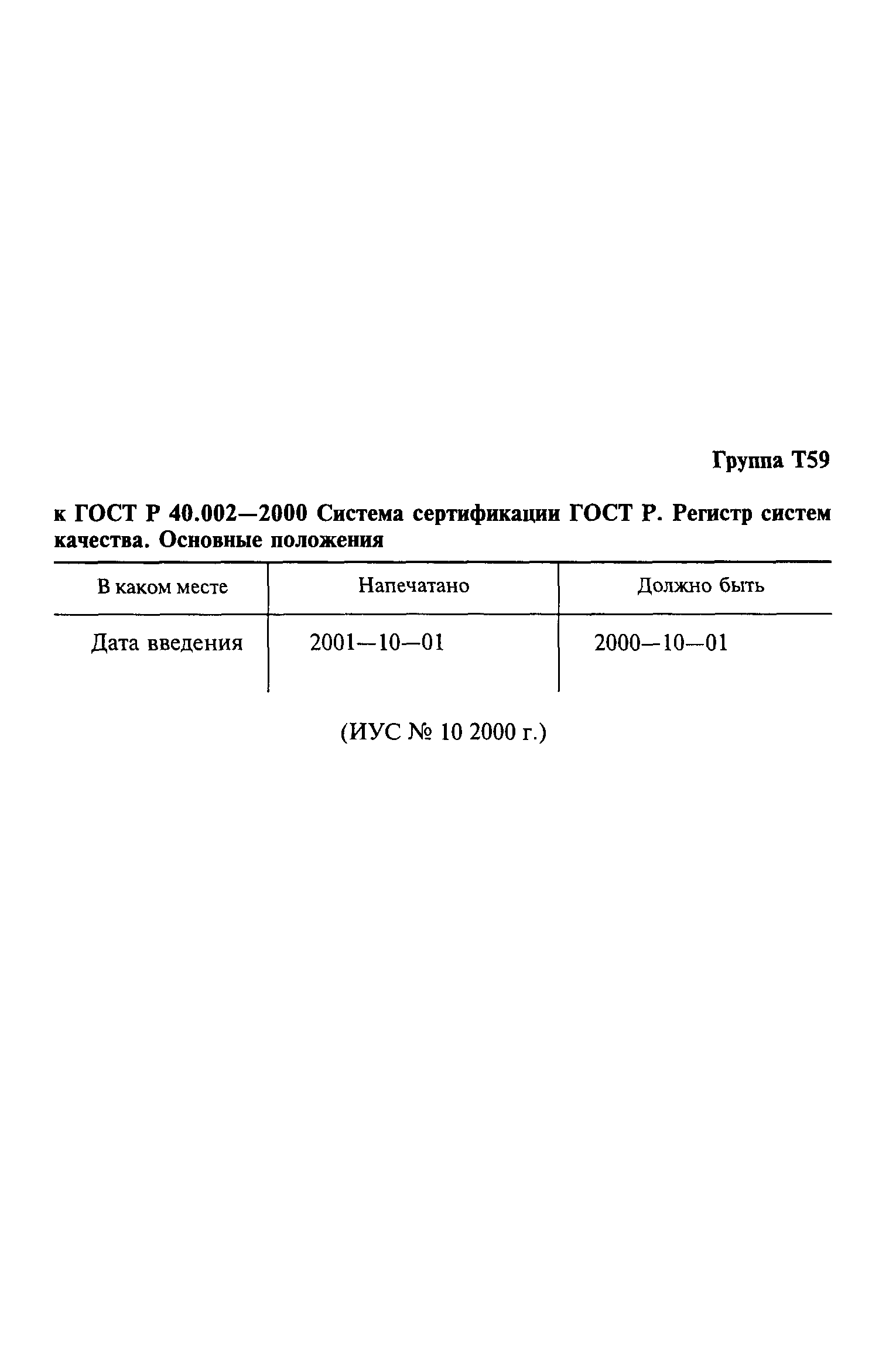 Группа Т59

к ГОСТ Р 40.002—2000 Система сертификации ГОСТ Р. Регистр систем качества. Основные положения

| В каком месте | Напечатано | Должно быть |
|---|---|---|
| Дата введения | 2001—10—01 | 2000—10—01 |

(ИУС № 10 2000 г.)